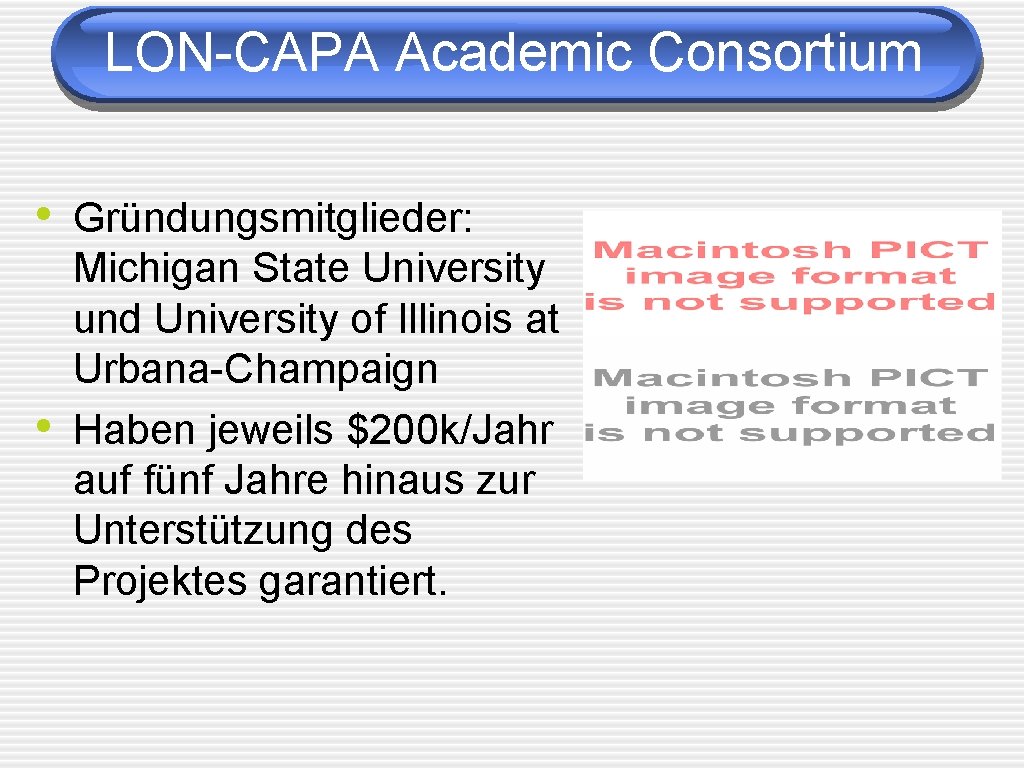 LON-CAPA Academic Consortium

• Gründungsmitglieder: Michigan State University und University of Illinois at Urbana-Champaign
• Haben jeweils \$200k/Jahr auf fünf Jahre hinaus zur Unterstützung des Projektes garantiert.

Macintosh PICT image format is not supported

Macintosh PICT image format is not supported